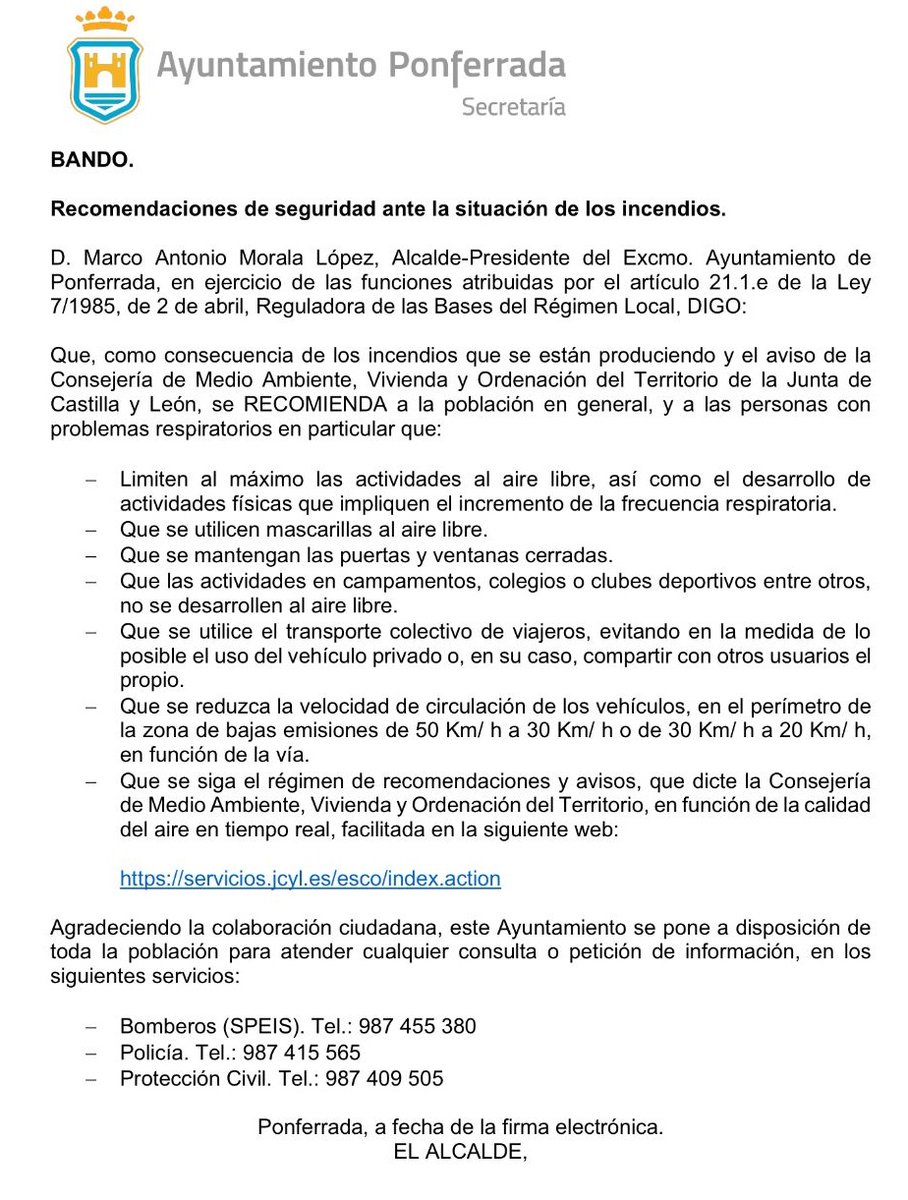 Ayuntamiento Ponferrada
Secretaría

BANDO.

Recomendaciones de seguridad ante la situación de los incendios.

D. Marco Antonio Morala López, Alcalde-Presidente del Excmo. Ayuntamiento de Ponferrada, en ejercicio de las funciones atribuidas por el artículo 21.1.e de la Ley 7/1985, de 2 de abril, Reguladora de las Bases del Régimen Local, DIGO:

Que, como consecuencia de los incendios que se están produciendo y el aviso de la Consejería de Medio Ambiente, Vivienda y Ordenación del Territorio de la Junta de Castilla y León, se RECOMIENDA a la población en general, y a las personas con problemas respiratorios en particular que:

– Limiten al máximo las actividades al aire libre, así como el desarrollo de actividades físicas que impliquen el incremento de la frecuencia respiratoria.
– Que se utilicen mascarillas al aire libre.
– Que se mantengan las puertas y ventanas cerradas.
– Que las actividades en campamentos, colegios o clubes deportivos entre otros, no se desarrollen al aire libre.
– Que se utilice el transporte colectivo de viajeros, evitando en la medida de lo posible el uso del vehículo privado o, en su caso, compartir con otros usuarios el propio.
– Que se reduzca la velocidad de circulación de los vehículos, en el perímetro de la zona de bajas emisiones de 50 Km/ h a 30 Km/ h o de 30 Km/ h a 20 Km/ h, en función de la vía.
– Que se siga el régimen de recomendaciones y avisos, que dicte la Consejería de Medio Ambiente, Vivienda y Ordenación del Territorio, en función de la calidad del aire en tiempo real, facilitada en la siguiente web:

https://servicios.jcyl.es/esco/index.action

Agradeciendo la colaboración ciudadana, este Ayuntamiento se pone a disposición de toda la población para atender cualquier consulta o petición de información, en los siguientes servicios:

– Bomberos (SPEIS). Tel.: 987 455 380
– Policía. Tel.: 987 415 565
– Protección Civil. Tel.: 987 409 505

Ponferrada, a fecha de la firma electrónica.
EL ALCALDE,